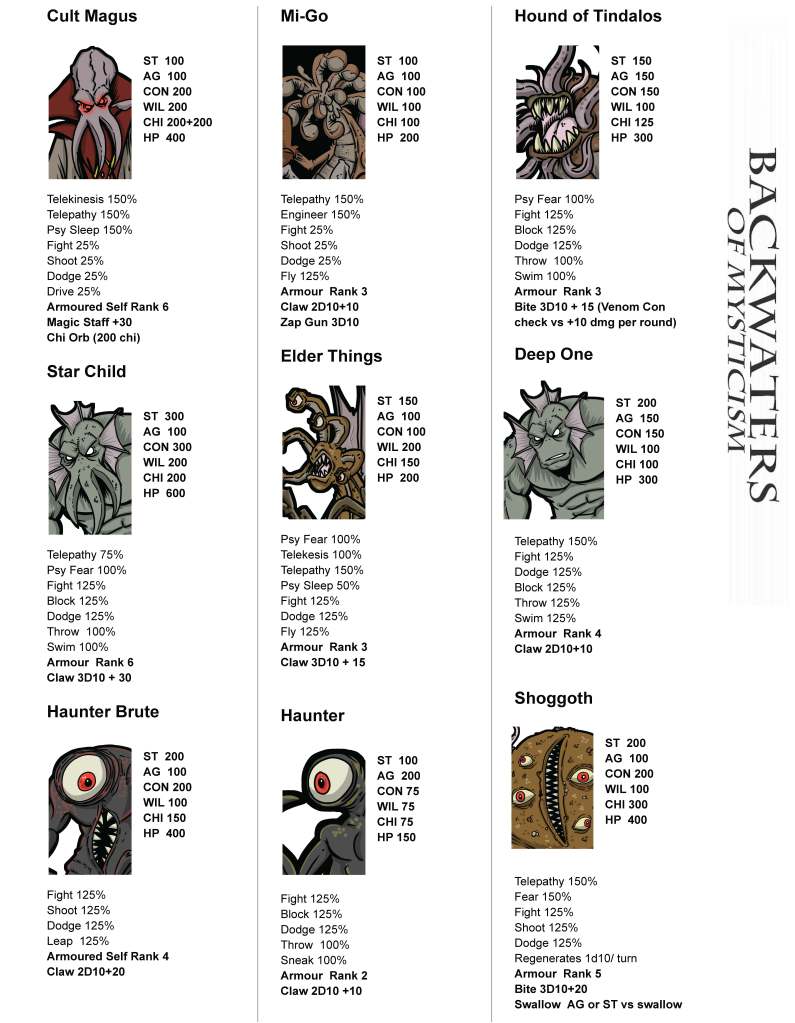 Cult Magus

ST 100
AG 100
CON 200
WIL 200
CHI 200+200
HP 400

Telekinesis 150%
Telepathy 150%
Psy Sleep 150%
Fight 25%
Shoot 25%
Dodge 25%
Drive 25%
Armoured Self Rank 6
Magic Staff +30
Chi Orb (200 chi)

Star Child

ST 300
AG 100
CON 300
WIL 200
CHI 200
HP 600

Telepathy 75%
Psy Fear 100%
Fight 125%
Block 125%
Dodge 125%
Throw 100%
Swim 100%
Armour Rank 6
Claw 3D10 + 30

Haunter Brute

ST 200
AG 100
CON 200
WIL 100
CHI 150
HP 400

Fight 125%
Shoot 125%
Dodge 125%
Leap 125%
Armoured Self Rank 4
Claw 2D10+20

Mi-Go

ST 100
AG 100
CON 100
WIL 100
CHI 100
HP 200

Telepathy 150%
Engineer 150%
Fight 25%
Shoot 25%
Dodge 25%
Fly 125%
Armour Rank 3
Claw 2D10+10
Zap Gun 3D10

Elder Things

ST 150
AG 100
CON 100
WIL 200
CHI 150
HP 200

Psy Fear 100%
Telekesis 100%
Telepathy 150%
Psy Sleep 50%
Fight 125%
Dodge 125%
Fly 125%
Armour Rank 3
Claw 3D10 + 15

Haunter

ST 100
AG 200
CON 75
WIL 75
CHI 75
HP 150

Fight 125%
Block 125%
Dodge 125%
Throw 100%
Sneak 100%
Armour Rank 2
Claw 2D10 +10

Hound of Tindalos

ST 150
AG 150
CON 150
WIL 100
CHI 125
HP 300

Psy Fear 100%
Fight 125%
Block 125%
Dodge 125%
Throw 100%
Swim 100%
Armour Rank 3
Bite 3D10 + 15 (Venom Con check vs +10 dmg per round)

Deep One

ST 200
AG 150
CON 150
WIL 100
CHI 100
HP 300

Telepathy 150%
Fight 125%
Dodge 125%
Block 125%
Throw 125%
Swim 125%
Armour Rank 4
Claw 2D10+10

Shoggoth

ST 200
AG 100
CON 200
WIL 100
CHI 300
HP 400

Telepathy 150%
Fear 150%
Fight 125%
Shoot 125%
Dodge 125%
Regenerates 1d10/ turn
Armour Rank 5
Bite 3D10+20
Swallow AG or ST vs swallow

BACKWATERS OF MYSTICISM